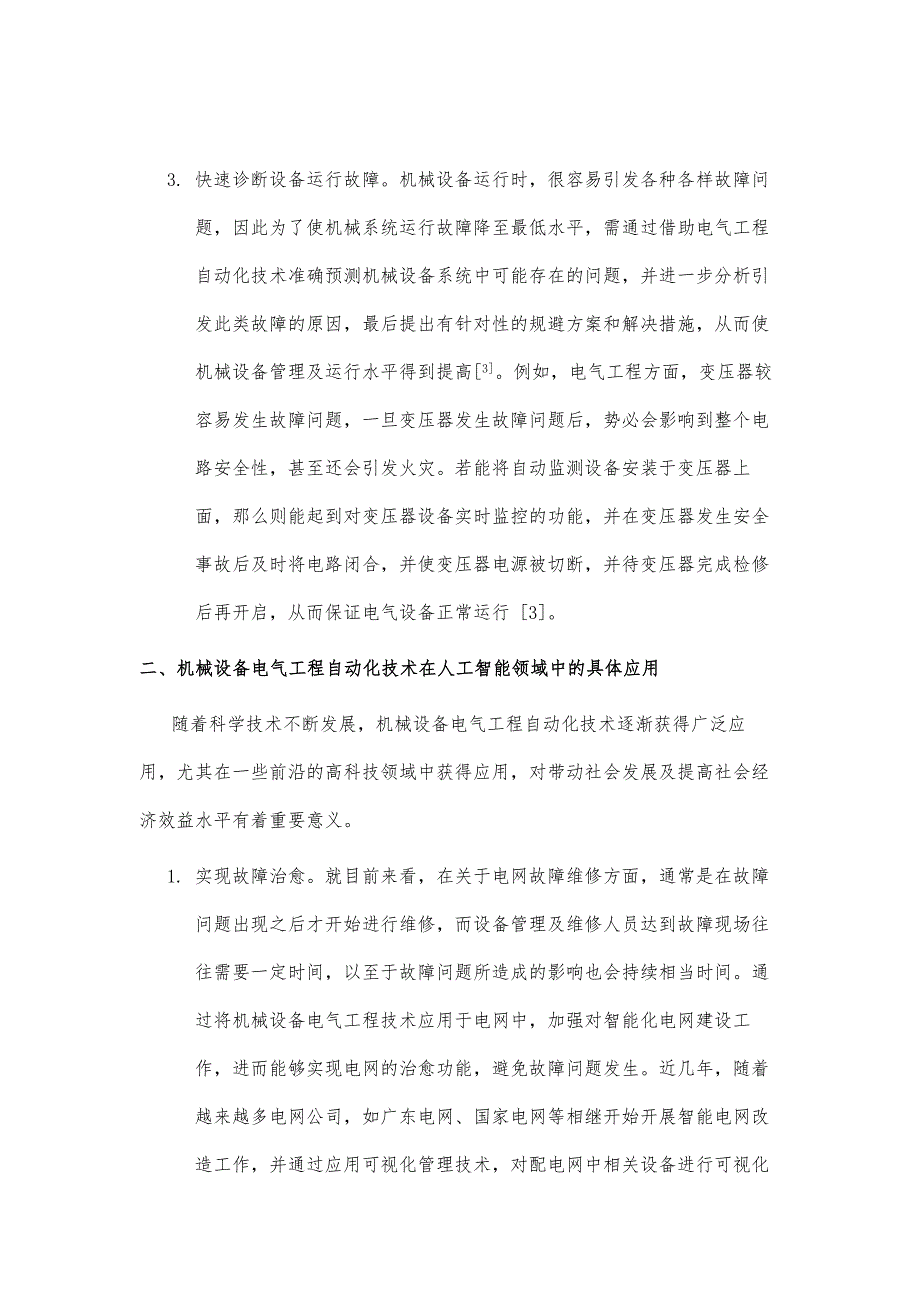 3. 快速诊断设备运行故障。机械设备运行时，很容易引发各种各样故障问题，因此为了使机械系统运行故障降至最低水平，需通过借助电气工程自动化技术准确预测机械设备系统中可能存在的问题，并进一步分析引发此类故障的原因，最后提出有针对性的规避方案和解决措施，从而使机械设备管理及运行水平得到提高$^{[3]}$。例如，电气工程方面，变压器较容易发生故障问题，一旦变压器发生故障问题后，势必会影响到整个电路安全性，甚至还会引发火灾。若能将自动监测设备安装于变压器上面，那么则能起到对变压器设备实时监控的功能，并在变压器发生安全事故后及时将电路闭合，并使变压器电源被切断，并待变压器完成检修后再开启，从而保证电气设备正常运行 [3]。

二、机械设备电气工程自动化技术在人工智能领域中的具体应用

随着科学技术不断发展，机械设备电气工程自动化技术逐渐获得广泛应用，尤其在一些前沿的高科技领域中获得应用，对带动社会发展及提高社会经济效益水平有着重要意义。

1. 实现故障治愈。就目前来看，在关于电网故障维修方面，通常是在故障问题出现之后才开始进行维修，而设备管理及维修人员达到故障现场往往需要一定时间，以至于故障问题所造成的影响也会持续相当时间。通过将机械设备电气工程技术应用于电网中，加强对智能化电网建设工作，进而能够实现电网的治愈功能，避免故障问题发生。近几年，随着越来越多电网公司，如广东电网、国家电网等相继开始开展智能电网改造工作，并通过应用可视化管理技术，对配电网中相关设备进行可视化